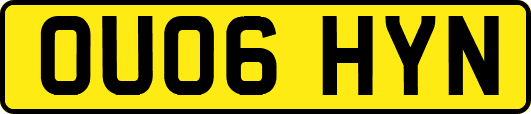 OU06 HYN